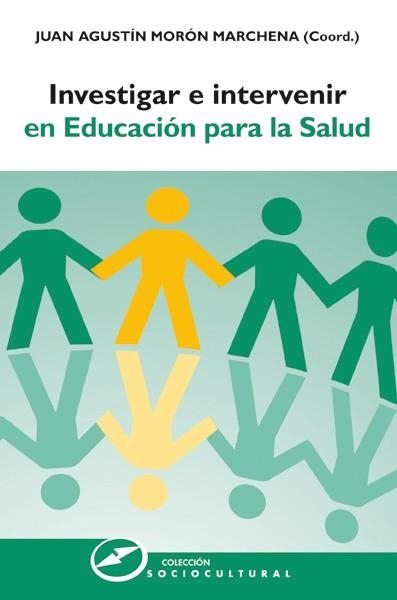 JUAN AGUSTÍN MORÓN MARCHENA (Coord.)

Investigar e intervenir en Educación para la Salud

COLECCIÓN
SOCIOCULTURAL